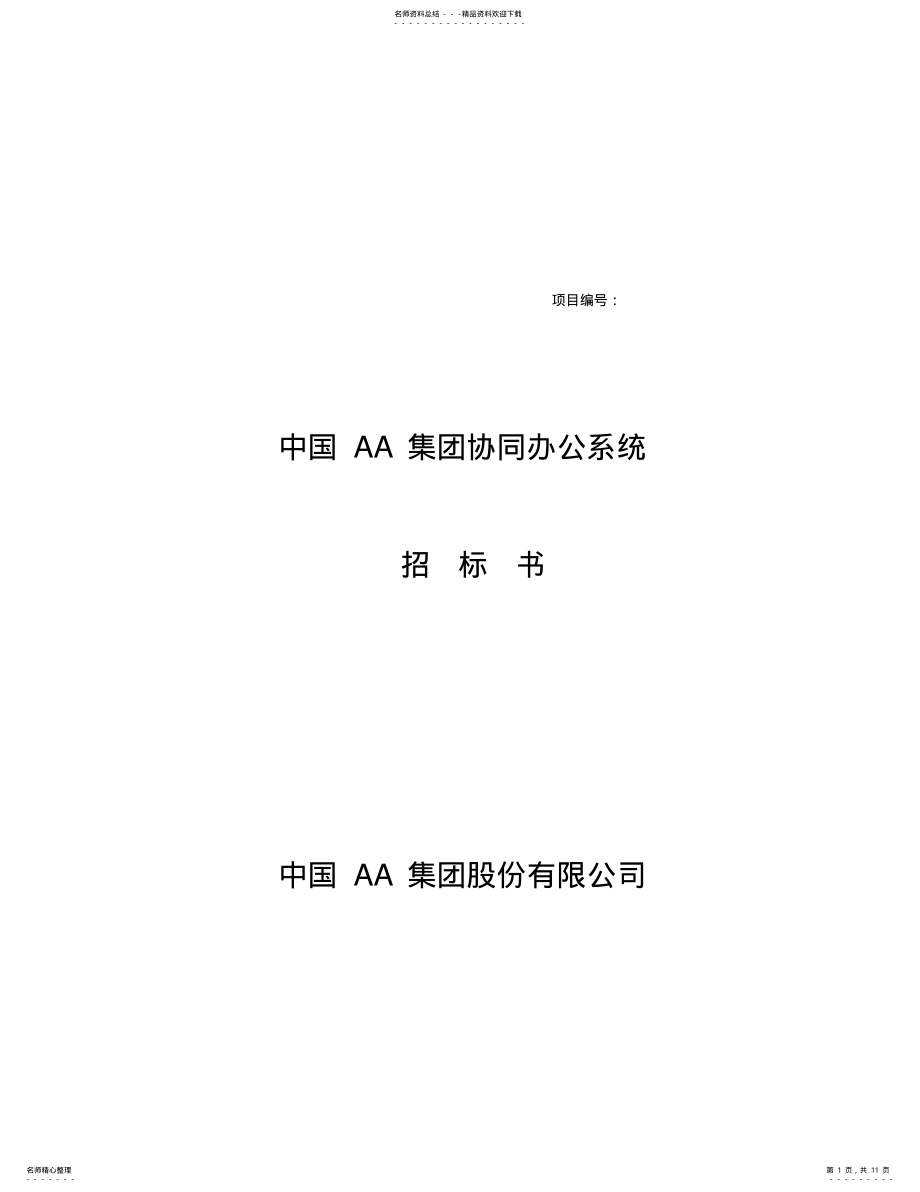 名师资料总结 - - -精品资料欢迎下载

项目编号：

中国 AA 集团协同办公系统

招 标 书

中国 AA 集团股份有限公司

名师精心整理

第 1 页，共 11 页